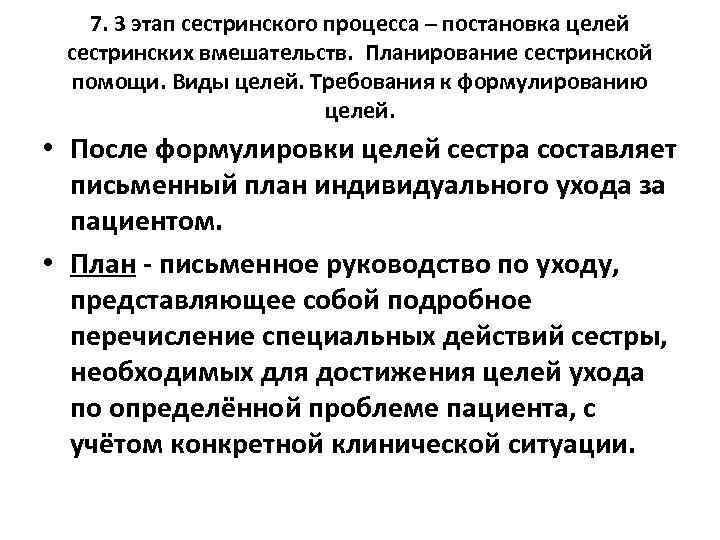 7. 3 этап сестринского процесса – постановка целей сестринских вмешательств. Планирование сестринской помощи. Виды целей. Требования к формулированию целей.

• После формулировки целей сестра составляет письменный план индивидуального ухода за пациентом.

• План - письменное руководство по уходу, представляющее собой подробное перечисление специальных действий сестры, необходимых для достижения целей ухода по определённой проблеме пациента, с учётом конкретной клинической ситуации.